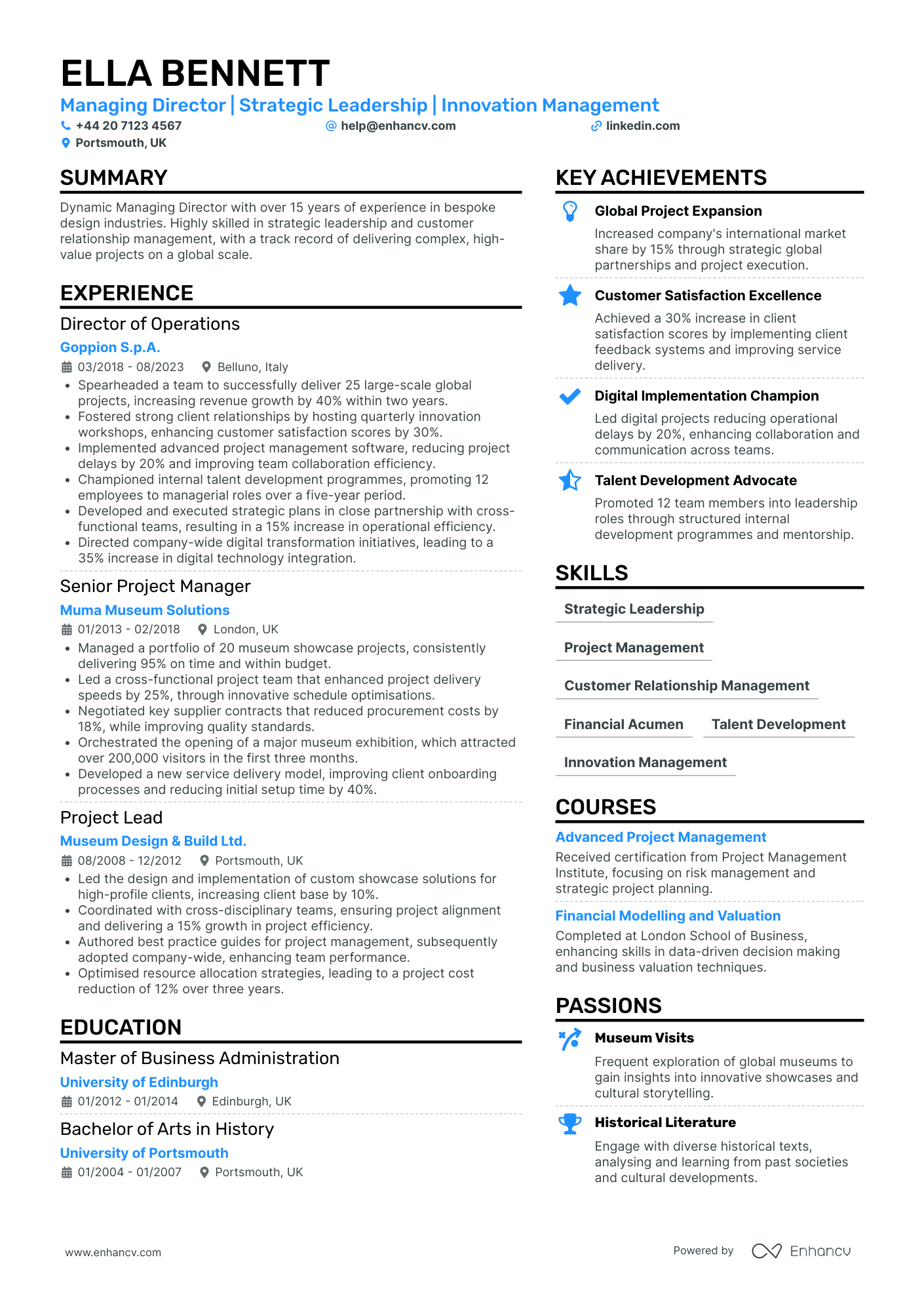 ELLA BENNETT

Managing Director | Strategic Leadership | Innovation Management

+44 20 7123 4567
help@enhancv.com
linkedin.com
Portsmouth, UK

SUMMARY

Dynamic Managing Director with over 15 years of experience in bespoke design industries. Highly skilled in strategic leadership and customer relationship management, with a track record of delivering complex, high-value projects on a global scale.

EXPERIENCE

Director of Operations
Goppion S.p.A.
03/2018 - 08/2023
Belluno, Italy
• Spearheaded a team to successfully deliver 25 large-scale global projects, increasing revenue growth by 40% within two years.
• Fostered strong client relationships by hosting quarterly innovation workshops, enhancing customer satisfaction scores by 30%.
• Implemented advanced project management software, reducing project delays by 20% and improving team collaboration efficiency.
• Championed internal talent development programmes, promoting 12 employees to managerial roles over a five-year period.
• Developed and executed strategic plans in close partnership with cross-functional teams, resulting in a 15% increase in operational efficiency.
• Directed company-wide digital transformation initiatives, leading to a 35% increase in digital technology integration.

Senior Project Manager
Muma Museum Solutions
01/2013 - 02/2018
London, UK
• Managed a portfolio of 20 museum showcase projects, consistently delivering 95% on time and within budget.
• Led a cross-functional project team that enhanced project delivery speeds by 25%, through innovative schedule optimisations.
• Negotiated key supplier contracts that reduced procurement costs by 18%, while improving quality standards.
• Orchestrated the opening of a major museum exhibition, which attracted over 200,000 visitors in the first three months.
• Developed a new service delivery model, improving client onboarding processes and reducing initial setup time by 40%.

Project Lead
Museum Design & Build Ltd.
08/2008 - 12/2012
Portsmouth, UK
• Led the design and implementation of custom showcase solutions for high-profile clients, increasing client base by 10%.
• Coordinated with cross-disciplinary teams, ensuring project alignment and delivering a 15% growth in project efficiency.
• Authored best practice guides for project management, subsequently adopted company-wide, enhancing team performance.
• Optimised resource allocation strategies, leading to a project cost reduction of 12% over three years.

EDUCATION

Master of Business Administration
University of Edinburgh
01/2012 - 01/2014
Edinburgh, UK

Bachelor of Arts in History
University of Portsmouth
01/2004 - 01/2007
Portsmouth, UK

KEY ACHIEVEMENTS

Global Project Expansion
Increased company's international market share by 15% through strategic global partnerships and project execution.

Customer Satisfaction Excellence
Achieved a 30% increase in client satisfaction scores by implementing client feedback systems and improving service delivery.

Digital Implementation Champion
Led digital projects reducing operational delays by 20%, enhancing collaboration and communication across teams.

Talent Development Advocate
Promoted 12 team members into leadership roles through structured internal development programmes and mentorship.

SKILLS

Strategic Leadership
Project Management
Customer Relationship Management
Financial Acumen
Talent Development
Innovation Management

COURSES

Advanced Project Management
Received certification from Project Management Institute, focusing on risk management and strategic project planning.

Financial Modelling and Valuation
Completed at London School of Business, enhancing skills in data-driven decision making and business valuation techniques.

PASSIONS

Museum Visits
Frequent exploration of global museums to gain insights into innovative showcases and cultural storytelling.

Historical Literature
Engage with diverse historical texts, analysing and learning from past societies and cultural developments.

www.enhancv.com
Powered by Enhancv